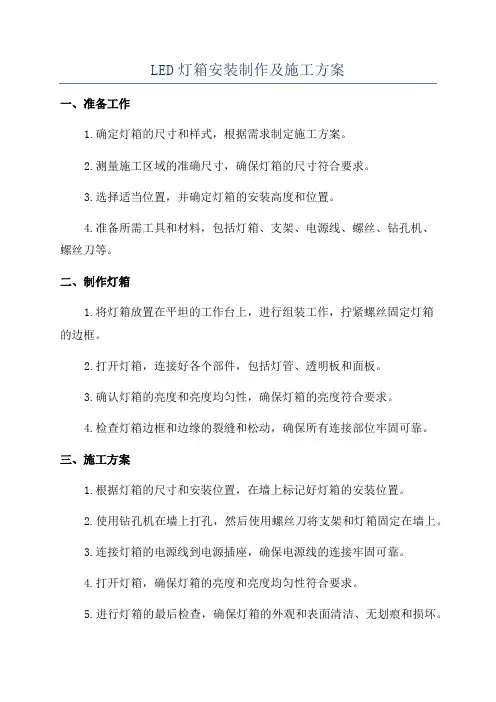 LED灯箱安装制作及施工方案

一、准备工作

1.确定灯箱的尺寸和样式，根据需求制定施工方案。

2.测量施工区域的准确尺寸，确保灯箱的尺寸符合要求。

3.选择适当位置，并确定灯箱的安装高度和位置。

4.准备所需工具和材料，包括灯箱、支架、电源线、螺丝、钻孔机、螺丝刀等。

二、制作灯箱

1.将灯箱放置在平坦的工作台上，进行组装工作，拧紧螺丝固定灯箱的边框。

2.打开灯箱，连接好各个部件，包括灯管、透明板和面板。

3.确认灯箱的亮度和亮度均匀性，确保灯箱的亮度符合要求。

4.检查灯箱边框和边缘的裂缝和松动，确保所有连接部位牢固可靠。

三、施工方案

1.根据灯箱的尺寸和安装位置，在墙上标记好灯箱的安装位置。

2.使用钻孔机在墙上打孔，然后使用螺丝刀将支架和灯箱固定在墙上。

3.连接灯箱的电源线到电源插座，确保电源线的连接牢固可靠。

4.打开灯箱，确保灯箱的亮度和亮度均匀性符合要求。

5.进行灯箱的最后检查，确保灯箱的外观和表面清洁、无划痕和损坏。